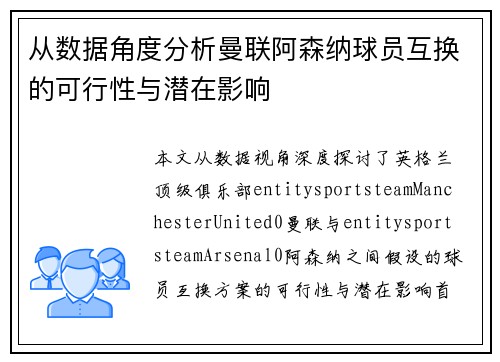 从数据角度分析曼联阿森纳球员互换的可行性与潜在影响

本文从数据视角深度探讨了英格兰顶级俱乐部entitysportsteamManchesterUnited0曼联与entitysportsteamArsenal0阿森纳之间假设的球员互换方案的可行性与潜在影响首